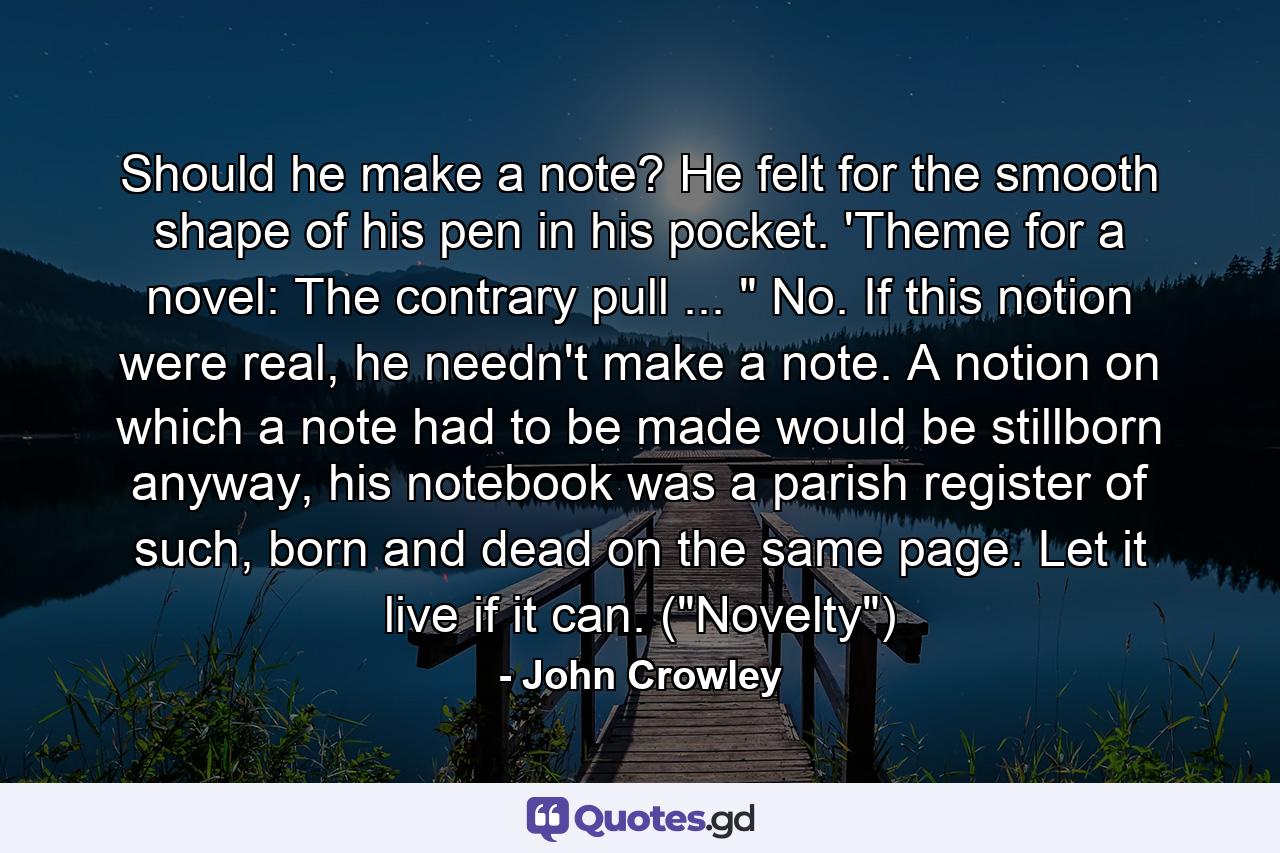 Should he make a note? He felt for the smooth shape of his pen in his pocket. 'Theme for a novel: The contrary pull ... " No. If this notion were real, he needn't make a note. A notion on which a note had to be made would be stillborn anyway, his notebook was a parish register of such, born and dead on the same page. Let it live if it can. ("Novelty")

- John Crowley

Quotes.gd